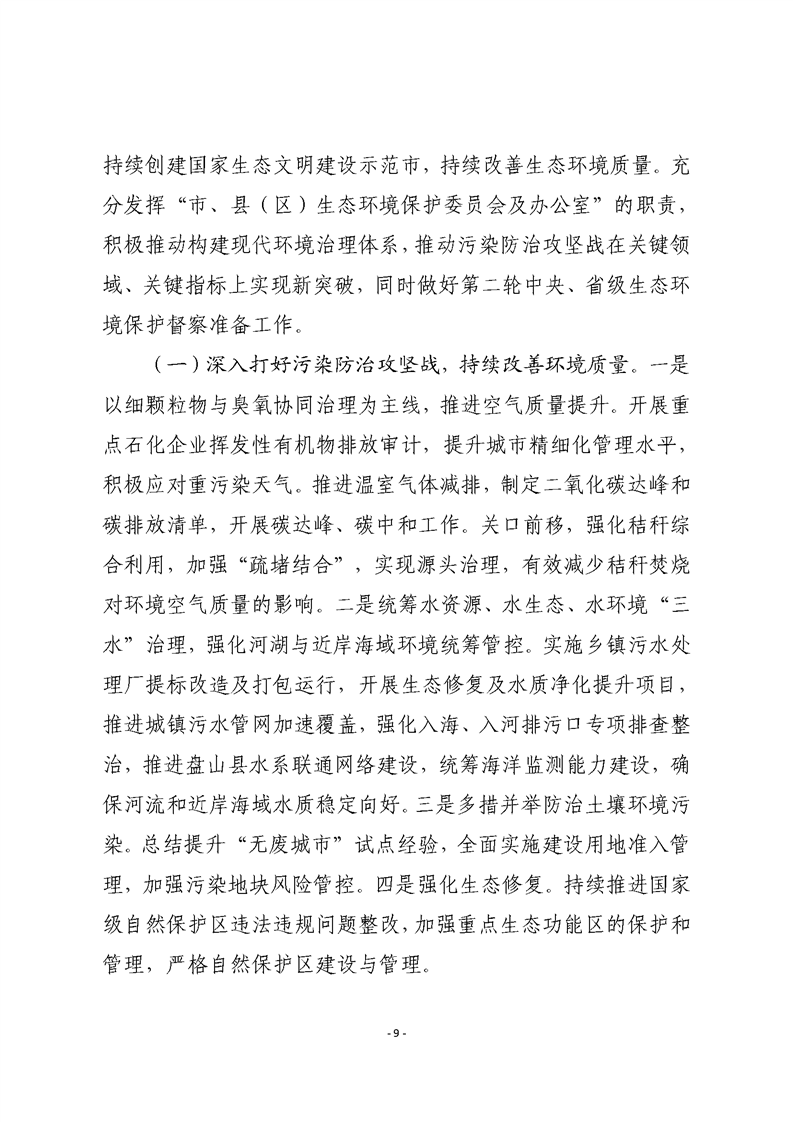 持续创建国家生态文明建设示范市，持续改善生态环境质量。充分发挥“市、县（区）生态环境保护委员会及办公室”的职责，积极推动构建现代环境治理体系，推动污染防治攻坚战在关键领域、关键指标上实现新突破，同时做好第二轮中央、省级生态环境保护督察准备工作。

（一）深入打好污染防治攻坚战，持续改善环境质量。一是以细颗粒物与臭氧协同治理为主线，推进空气质量提升。开展重点石化企业挥发性有机物排放审计，提升城市精细化管理水平，积极应对重污染天气。推进温室气体减排，制定二氧化碳达峰和碳排放清单，开展碳达峰、碳中和工作。关口前移，强化秸秆综合利用，加强“疏堵结合”，实现源头治理，有效减少秸秆焚烧对环境空气质量的影响。二是统筹水资源、水生态、水环境“三水”治理，强化河湖与近岸海域环境统筹管控。实施乡镇污水处理厂提标改造及打包运行，开展生态修复及水质净化提升项目，推进城镇污水管网加速覆盖，强化入海、入河排污口专项排查整治，推进盘山县水系联通网络建设，统筹海洋监测能力建设，确保河流和近岸海域水质稳定向好。三是多措并举防治土壤环境污染。总结提升“无废城市”试点经验，全面实施建设用地准入管理，加强污染地块风险管控。四是强化生态修复。持续推进国家级自然保护区违法违规问题整改，加强重点生态功能区的保护和管理，严格自然保护区建设与管理。

- 9 -